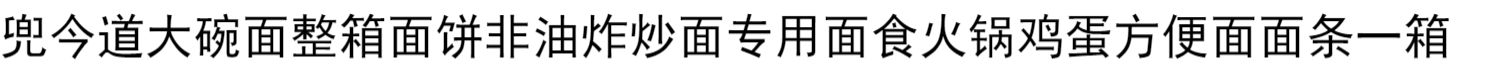 兜今道大碗面整箱面饼非油炸炒面专用面食火锅鸡蛋方便面面条一箱